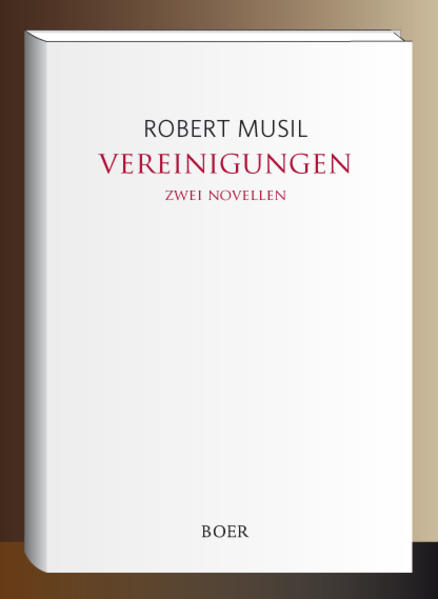 ROBERT MUSIL
VEREINIGUNGEN
ZWEI NOVELLEN

BOER